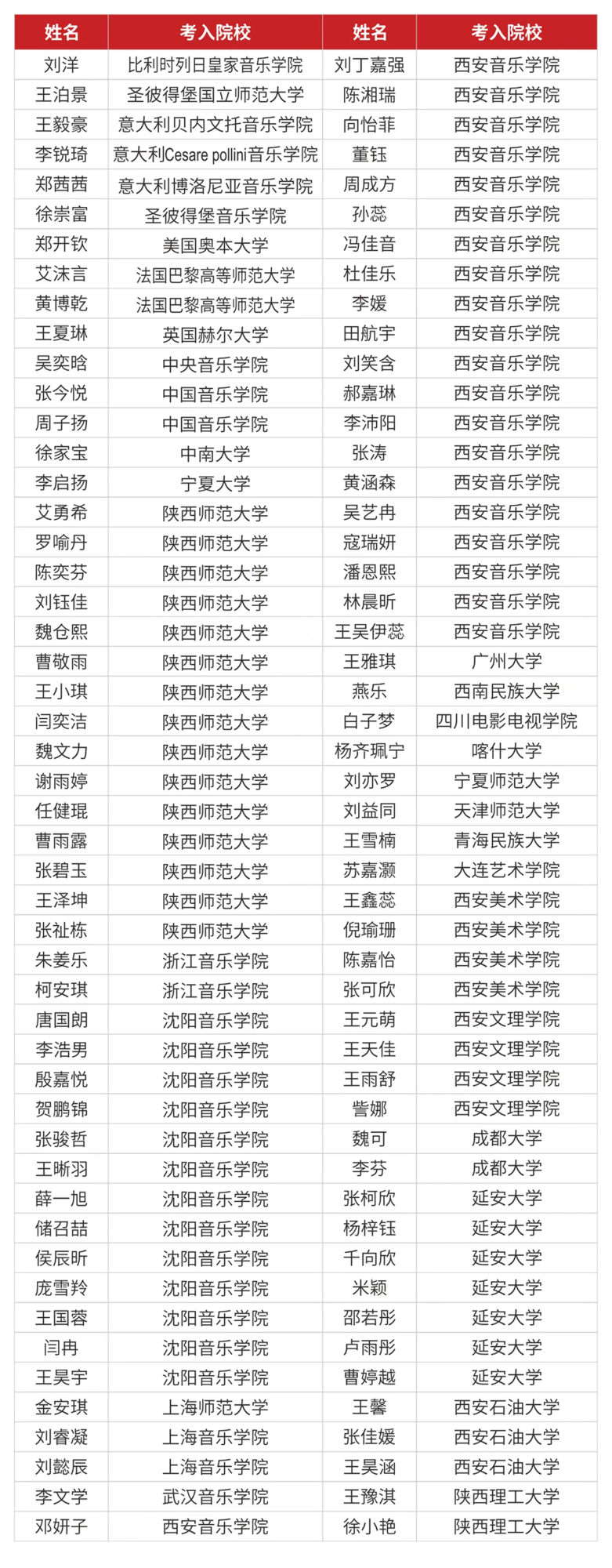 | 姓名 | 考入院校 | 姓名 | 考入院校 |
|---|---|---|---|
| 刘洋 | 比利时列日皇家音乐学院 | 刘丁嘉强 | 西安音乐学院 |
| 王泊景 | 圣彼得堡国立师范大学 | 陈湘瑞 | 西安音乐学院 |
| 王毅豪 | 意大利贝内文托音乐学院 | 向怡菲 | 西安音乐学院 |
| 李锐琦 | 意大利Cesare pollini音乐学院 | 董钰 | 西安音乐学院 |
| 郑茜茜 | 意大利博洛尼亚音乐学院 | 周成方 | 西安音乐学院 |
| 徐崇富 | 圣彼得堡音乐学院 | 孙蕊 | 西安音乐学院 |
| 郑开钦 | 美国奥本大学 | 冯佳音 | 西安音乐学院 |
| 艾沫言 | 法国巴黎高等师范大学 | 杜佳乐 | 西安音乐学院 |
| 黄博乾 | 法国巴黎高等师范大学 | 李媛 | 西安音乐学院 |
| 王夏琳 | 英国赫尔大学 | 田航宇 | 西安音乐学院 |
| 吴奕晗 | 中央音乐学院 | 刘笑含 | 西安音乐学院 |
| 张今悦 | 中国音乐学院 | 郝嘉琳 | 西安音乐学院 |
| 周子扬 | 中国音乐学院 | 李沛阳 | 西安音乐学院 |
| 徐家宝 | 中南大学 | 张涛 | 西安音乐学院 |
| 李启扬 | 宁夏大学 | 黄涵森 | 西安音乐学院 |
| 艾勇希 | 陕西师范大学 | 吴艺冉 | 西安音乐学院 |
| 罗喻丹 | 陕西师范大学 | 寇瑞妍 | 西安音乐学院 |
| 陈奕芬 | 陕西师范大学 | 潘恩熙 | 西安音乐学院 |
| 刘钰佳 | 陕西师范大学 | 林晨昕 | 西安音乐学院 |
| 魏仓熙 | 陕西师范大学 | 王吴伊蕊 | 西安音乐学院 |
| 曹敬雨 | 陕西师范大学 | 王雅琪 | 广州大学 |
| 王小琪 | 陕西师范大学 | 燕乐 | 西南民族大学 |
| 闫奕洁 | 陕西师范大学 | 白子梦 | 四川电影电视学院 |
| 魏文力 | 陕西师范大学 | 杨齐珮宁 | 喀什大学 |
| 谢雨婷 | 陕西师范大学 | 刘亦罗 | 宁夏师范大学 |
| 任健琨 | 陕西师范大学 | 刘益同 | 天津师范大学 |
| 曹雨露 | 陕西师范大学 | 王雪楠 | 青海民族大学 |
| 张碧玉 | 陕西师范大学 | 苏嘉灏 | 大连艺术学院 |
| 王泽坤 | 陕西师范大学 | 王鑫蕊 | 西安美术学院 |
| 张祉栋 | 陕西师范大学 | 倪瑜珊 | 西安美术学院 |
| 朱姜乐 | 浙江音乐学院 | 陈嘉怡 | 西安美术学院 |
| 柯安琪 | 浙江音乐学院 | 张可欣 | 西安美术学院 |
| 唐国朗 | 沈阳音乐学院 | 王元萌 | 西安文理学院 |
| 李浩男 | 沈阳音乐学院 | 王天佳 | 西安文理学院 |
| 殷嘉悦 | 沈阳音乐学院 | 王雨舒 | 西安文理学院 |
| 贺鹏锦 | 沈阳音乐学院 | 訾娜 | 西安文理学院 |
| 张骏哲 | 沈阳音乐学院 | 魏可 | 成都大学 |
| 王晰羽 | 沈阳音乐学院 | 李芬 | 成都大学 |
| 薛一旭 | 沈阳音乐学院 | 张柯欣 | 延安大学 |
| 储召喆 | 沈阳音乐学院 | 杨梓钰 | 延安大学 |
| 侯辰昕 | 沈阳音乐学院 | 千向欣 | 延安大学 |
| 庞雪羚 | 沈阳音乐学院 | 米颖 | 延安大学 |
| 王国蓉 | 沈阳音乐学院 | 邵若彤 | 延安大学 |
| 闫冉 | 沈阳音乐学院 | 卢雨彤 | 延安大学 |
| 王昊宇 | 沈阳音乐学院 | 曹婷越 | 延安大学 |
| 金安琪 | 上海师范大学 | 王馨 | 西安石油大学 |
| 刘睿凝 | 上海音乐学院 | 张佳媛 | 西安石油大学 |
| 刘懿辰 | 上海音乐学院 | 王昊涵 | 西安石油大学 |
| 李文学 | 武汉音乐学院 | 王豫淇 | 陕西理工大学 |
| 邓妍子 | 西安音乐学院 | 徐小艳 | 陕西理工大学 |